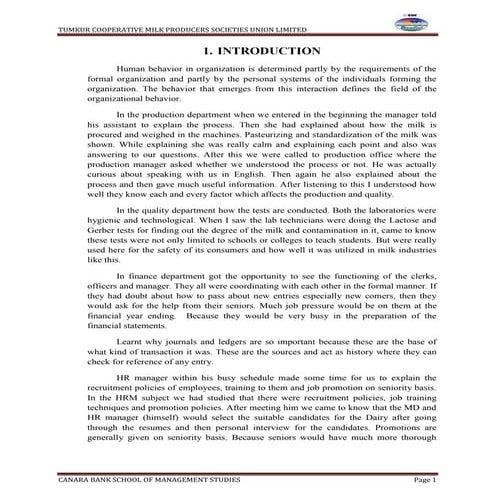 TUMKUR COOPERATIVE MILK PRODUCERS SOCIETIES UNION LIMITED

1. INTRODUCTION

Human behavior in organization is determined partly by the requirements of the formal organization and partly by the personal systems of the individuals forming the organization. The behavior that emerges from this interaction defines the field of the organizational behavior.

In the production department when we entered in the beginning the manager told his assistant to explain the process. Then she had explained about how the milk is procured and weighed in the machines. Pasteurizing and standardization of the milk was shown. While explaining she was really calm and explaining each point and also was answering to our questions. After this we were called to production office where the production manager asked whether we understood the process or not. He was actually curious about speaking with us in English. Then again he also explained about the process and then gave much useful information. After listening to this I understood how well they know each and every factor which affects the production and quality.

In the quality department how the tests are conducted. Both the laboratories were hygienic and technological. When I saw the lab technicians were doing the Lactose and Gerber tests for finding out the degree of the milk and contamination in it, came to know these tests were not only limited to schools or colleges to teach students. But were really used here for the safety of its consumers and how well it was utilized in milk industries like this.

In finance department got the opportunity to see the functioning of the clerks, officers and manager. They all were coordinating with each other in the formal manner. If they had doubt about how to pass about new entries especially new comers, then they would ask for the help from their seniors. Much job pressure would be on them at the financial year ending. Because they would be very busy in the preparation of the financial statements.

Learnt why journals and ledgers are so important because these are the base of what kind of transaction it was. These are the sources and act as history where they can check for reference of any entry.

HR manager within his busy schedule made some time for us to explain the recruitment policies of employees, training to them and job promotion on seniority basis. In the HRM subject we had studied that there were recruitment policies, job training techniques and promotion policies. After meeting him we came to know that the MD and HR manager (himself) would select the suitable candidates for the Dairy after going through the resumes and then personal interview for the candidates. Promotions are generally given on seniority basis. Because seniors would have much more thorough

CANARA BANK SCHOOL OF MANAGEMENT STUDIES Page 1